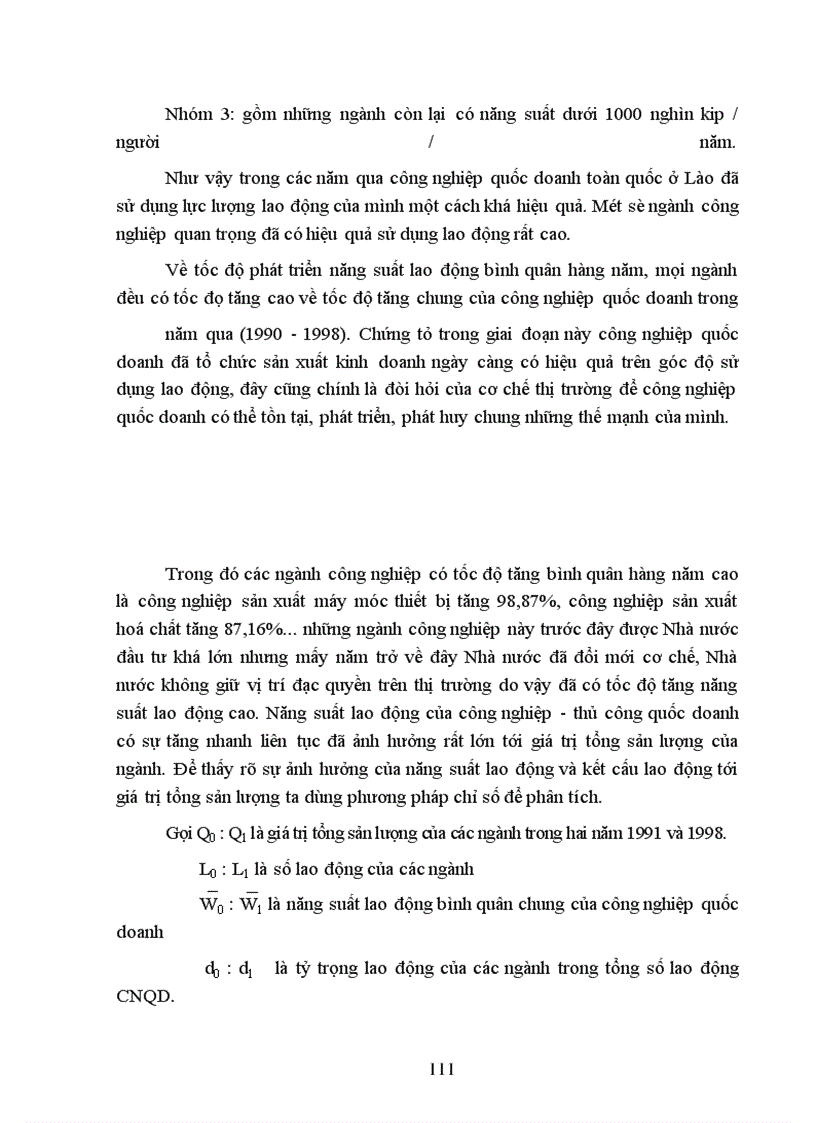 Nhóm 3: gồm những ngành còn lại có năng suất dưới 1000 nghìn kip / người / năm.

Như vậy trong các năm qua công nghiệp quốc doanh toàn quốc ở Lào đã sử dụng lực lượng lao động của mình một cách khá hiệu quả. Mét sè ngành công nghiệp quan trọng đã có hiệu quả sử dụng lao động rất cao.

Về tốc độ phát triển năng suất lao động bình quân hàng năm, mọi ngành đều có tốc đọ tăng cao về tốc độ tăng chung của công nghiệp quốc doanh trong năm qua (1990 - 1998). Chứng tỏ trong giai đoạn này công nghiệp quốc doanh đã tổ chức sản xuất kinh doanh ngày càng có hiệu quả trên góc độ sử dụng lao động, đây cũng chính là đòi hỏi của cơ chế thị trường để công nghiệp quốc doanh có thể tồn tại, phát triển, phát huy chung những thế mạnh của mình.

Trong đó các ngành công nghiệp có tốc độ tăng bình quân hàng năm cao là công nghiệp sản xuất máy móc thiết bị tăng 98,87%, công nghiệp sản xuất hoá chất tăng 87,16%... những ngành công nghiệp này trước đây được Nhà nước đầu tư khá lớn nhưng mấy năm trở về đây Nhà nước đã đổi mới cơ chế, Nhà nước không giữ vị trí đạc quyền trên thị trường do vậy đã có tốc độ tăng năng suất lao động cao. Năng suất lao động của công nghiệp - thủ công quốc doanh có sự tăng nhanh liên tục đã ảnh hưởng rất lớn tới giá trị tổng sản lượng của ngành. Để thấy rõ sự ảnh hưởng của năng suất lao động và kết cấu lao động tới giá trị tổng sản lượng ta dùng phương pháp chỉ số để phân tích.

Gọi $Q_0$ : $Q_1$ là giá trị tổng sản lượng của các ngành trong hai năm 1991 và 1998.

$L_0$ : $L_1$ là số lao động của các ngành

$\overline{W}_0$ : $\overline{W}_1$ là năng suất lao động bình quân chung của công nghiệp quốc doanh

$d_0$ : $d_1$ là tỷ trọng lao động của các ngành trong tổng số lao động CNQD.

111